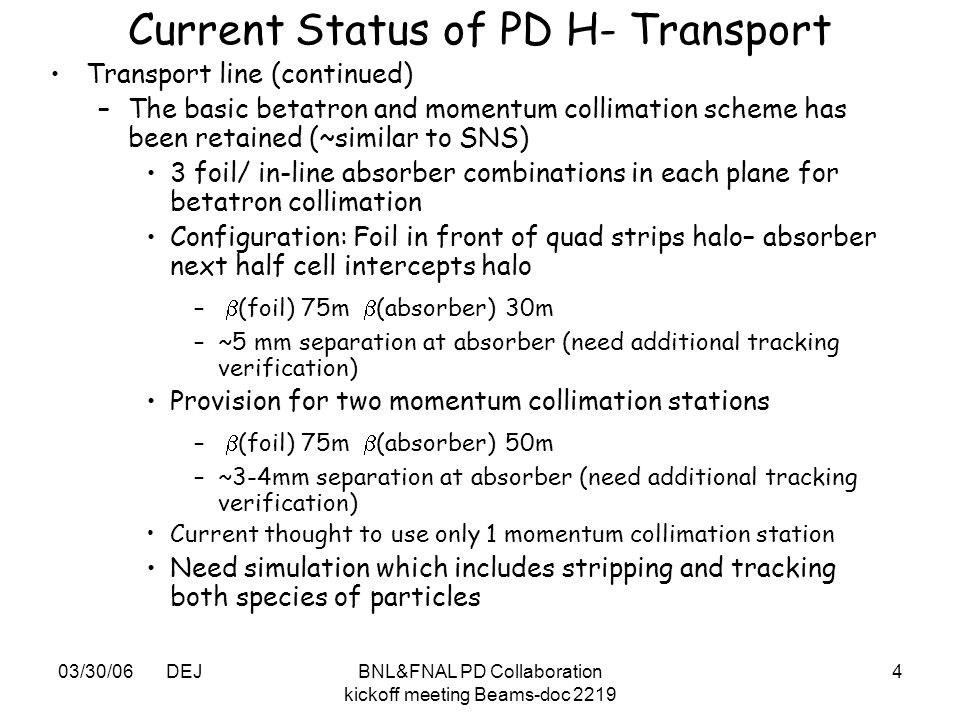 Current Status of PD H- Transport

• Transport line (continued)
  – The basic betatron and momentum collimation scheme has been retained (~similar to SNS)
    • 3 foil/ in-line absorber combinations in each plane for betatron collimation
    • Configuration: Foil in front of quad strips halo– absorber next half cell intercepts halo
      – $\beta$(foil) 75m $\beta$(absorber) 30m
      – ~5 mm separation at absorber (need additional tracking verification)
    • Provision for two momentum collimation stations
      – $\beta$(foil) 75m $\beta$(absorber) 50m
      – ~3-4mm separation at absorber (need additional tracking verification)
    • Current thought to use only 1 momentum collimation station
    • Need simulation which includes stripping and tracking both species of particles

03/30/06 DEJ

BNL&FNAL PD Collaboration kickoff meeting Beams-doc 2219

4